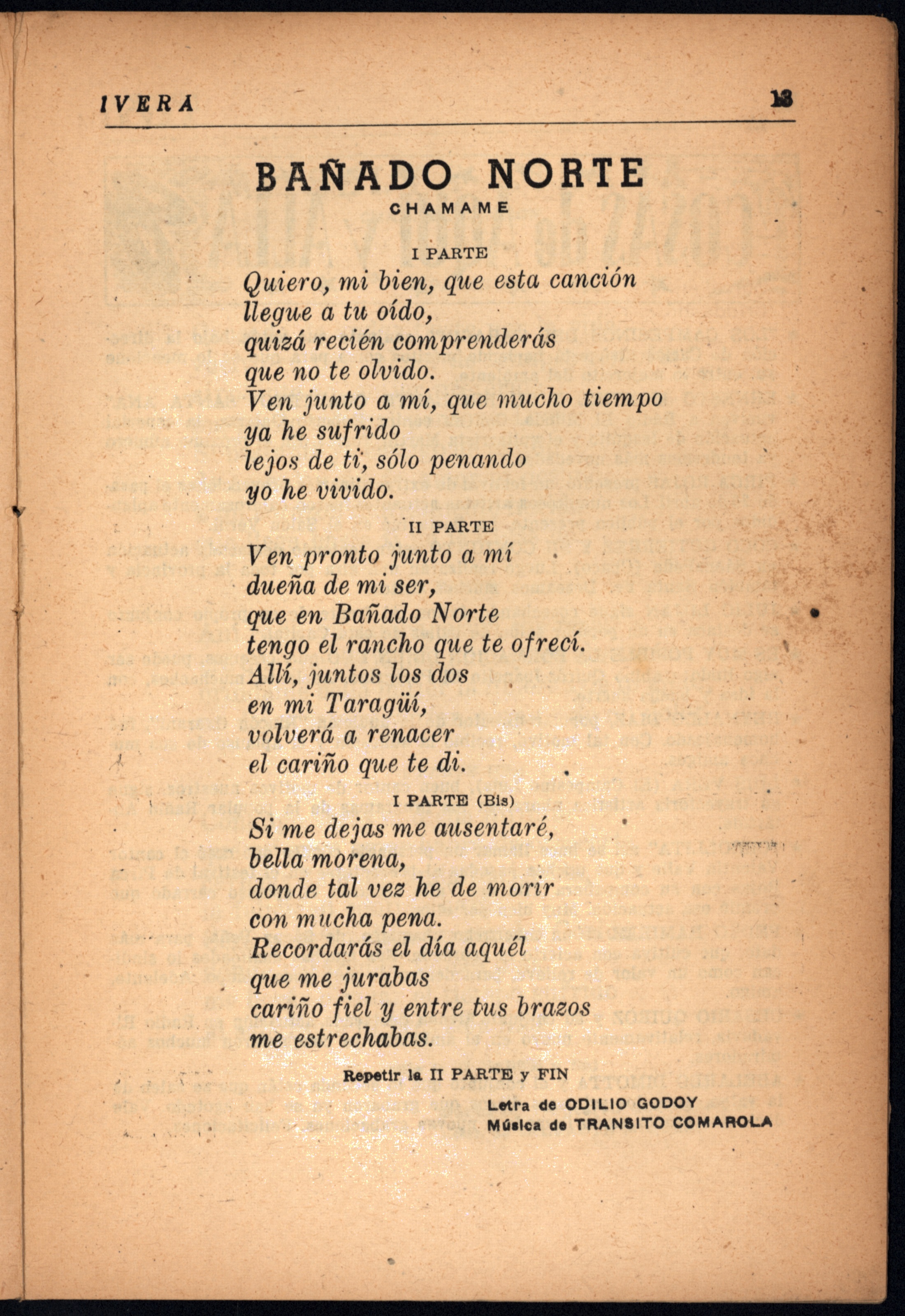 IVERA 13

BAÑADO NORTE
CHAMAME

I PARTE
Quiero, mi bien, que esta canción
llegue a tu oído,
quizá recién comprenderás
que no te olvido.
Ven junto a mí, que mucho tiempo
ya he sufrido
lejos de ti, sólo penando
yo he vivido.

II PARTE
Ven pronto junto a mí
dueña de mi ser,
que en Bañado Norte
tengo el rancho que te ofrecí.
Allí, juntos los dos
en mi Taragüí,
volverá a renacer
el cariño que te di.

I PARTE (Bis)
Si me dejas me ausentaré,
bella morena,
donde tal vez he de morir
con mucha pena.
Recordarás el día aquél
que me jurabas
cariño fiel y entre tus brazos
me estrechabas.

Repetir la II PARTE y FIN

Letra de ODILIO GODOY
Música de TRANSITO COMAROLA